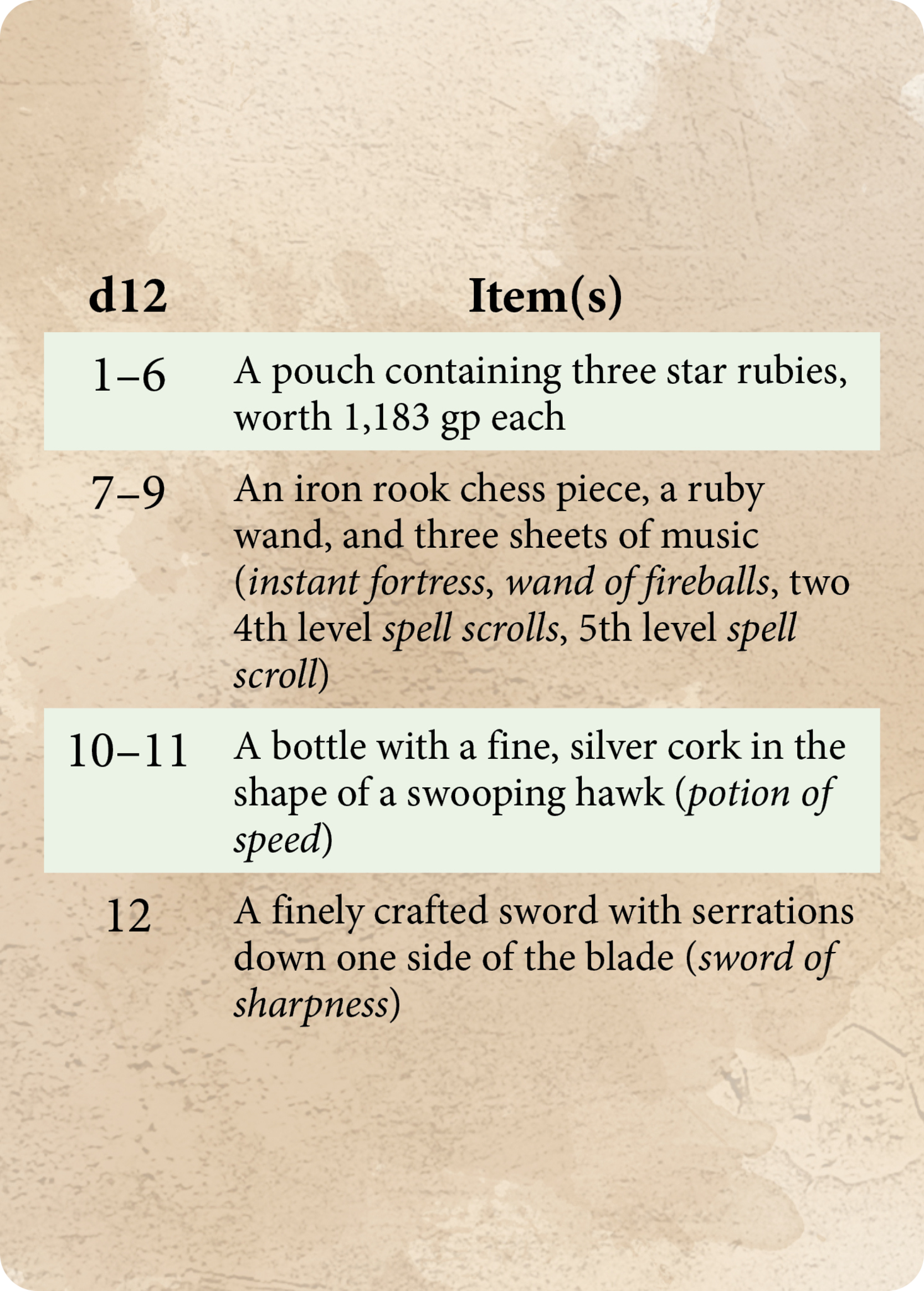 | d12 | Item(s) |
|---|---|
| 1–6 | A pouch containing three star rubies, worth 1,183 gp each |
| 7–9 | An iron rook chess piece, a ruby wand, and three sheets of music (instant fortress, wand of fireballs, two 4th level spell scrolls, 5th level spell scroll) |
| 10–11 | A bottle with a fine, silver cork in the shape of a swooping hawk (potion of speed) |
| 12 | A finely crafted sword with serrations down one side of the blade (sword of sharpness) |